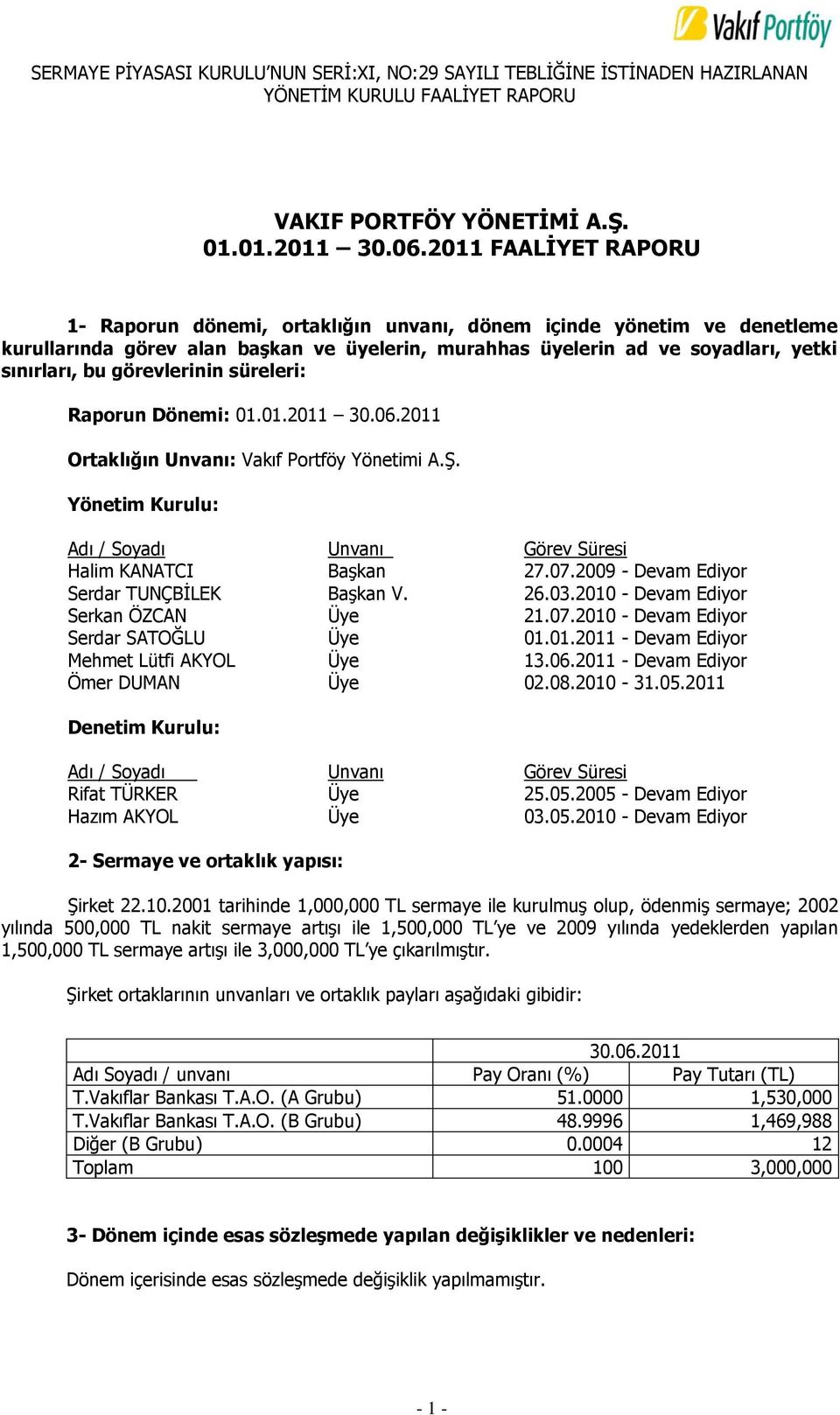 Vakıf Portföy

SERMAYE PİYASASI KURULU'NUN SERİ:XI, NO:29 SAYILI TEBLİĞİNE İSTİNADEN HAZIRLANAN YÖNETİM KURULU FAALİYET RAPORU

VAKIF PORTFÖY YÖNETİMİ A.Ş.
01.01.2011 – 30.06.2011 FAALİYET RAPORU

1- Raporun dönemi, ortaklığın unvanı, dönem içinde yönetim ve denetleme kurullarında görev alan başkan ve üyelerin, murahhas üyelerin ad ve soyadları, yetki sınırları, bu görevlerinin süreleri:

Raporun Dönemi: 01.01.2011 – 30.06.2011

Ortaklığın Unvanı: Vakıf Portföy Yönetimi A.Ş.

Yönetim Kurulu:

| Adı / Soyadı | Unvanı | Görev Süresi |
|---|---|---|
| Halim KANATCI | Başkan | 27.07.2009 - Devam Ediyor |
| Serdar TUNÇBİLEK | Başkan V. | 26.03.2010 - Devam Ediyor |
| Serkan ÖZCAN | Üye | 21.07.2010 - Devam Ediyor |
| Serdar SATOĞLU | Üye | 01.01.2011 - Devam Ediyor |
| Mehmet Lütfi AKYOL | Üye | 13.06.2011 - Devam Ediyor |
| Ömer DUMAN | Üye | 02.08.2010 - 31.05.2011 |

Denetim Kurulu:

| Adı / Soyadı | Unvanı | Görev Süresi |
|---|---|---|
| Rifat TÜRKER | Üye | 25.05.2005 - Devam Ediyor |
| Hazım AKYOL | Üye | 03.05.2010 - Devam Ediyor |

2- Sermaye ve ortaklık yapısı:

Şirket 22.10.2001 tarihinde 1,000,000 TL sermaye ile kurulmuş olup, ödenmiş sermaye; 2002 yılında 500,000 TL nakit sermaye artışı ile 1,500,000 TL'ye ve 2009 yılında yedeklerden yapılan 1,500,000 TL sermaye artışı ile 3,000,000 TL'ye çıkarılmıştır.

Şirket ortaklarının unvanları ve ortaklık payları aşağıdaki gibidir:

| | 30.06.2011 | |
|---|---|---|
| Adı Soyadı / unvanı | Pay Oranı (%) | Pay Tutarı (TL) |
| T.Vakıflar Bankası T.A.O. (A Grubu) | 51.0000 | 1,530,000 |
| T.Vakıflar Bankası T.A.O. (B Grubu) | 48.9996 | 1,469,988 |
| Diğer (B Grubu) | 0.0004 | 12 |
| Toplam | 100 | 3,000,000 |

3- Dönem içinde esas sözleşmede yapılan değişiklikler ve nedenleri:

Dönem içerisinde esas sözleşmede değişiklik yapılmamıştır.

- 1 -